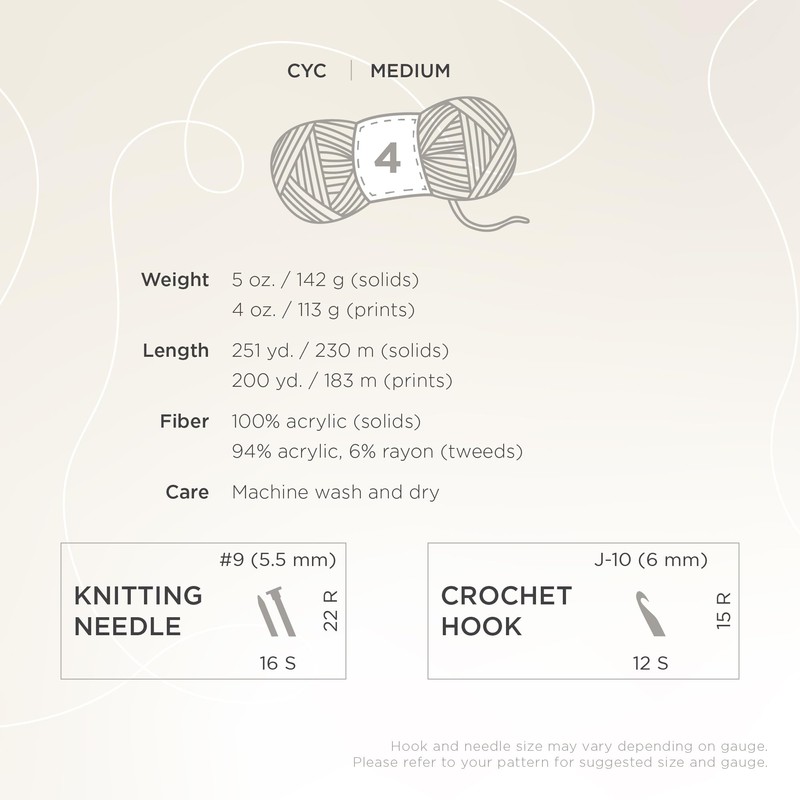 CYC | MEDIUM

4

Weight 5 oz. / 142 g (solids)
4 oz. / 113 g (prints)

Length 251 yd. / 230 m (solids)
200 yd. / 183 m (prints)

Fiber 100% acrylic (solids)
94% acrylic, 6% rayon (tweeds)

Care Machine wash and dry

#9 (5.5 mm)
KNITTING NEEDLE
22 R
16 S

J-10 (6 mm)
CROCHET HOOK
15 R
12 S

Hook and needle size may vary depending on gauge.
Please refer to your pattern for suggested size and gauge.